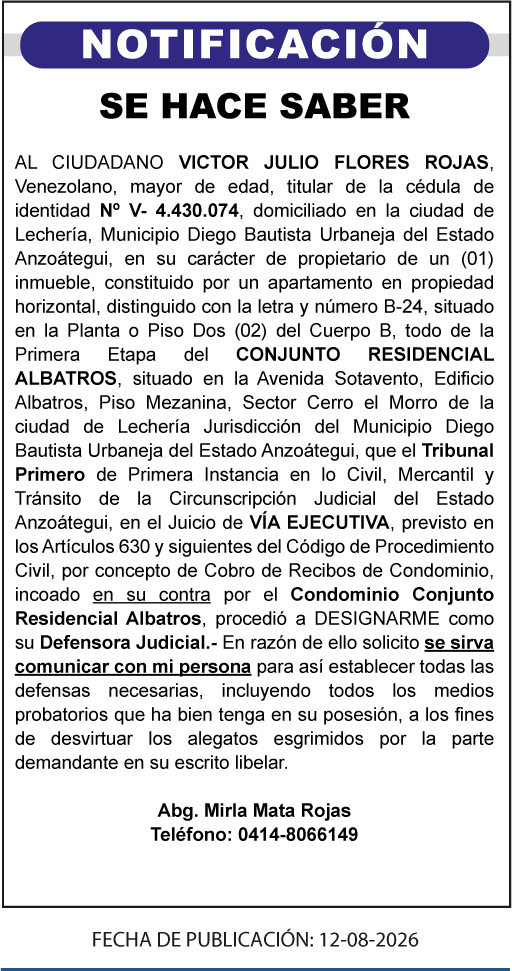 NOTIFICACIÓN

SE HACE SABER

AL CIUDADANO VICTOR JULIO FLORES ROJAS, Venezolano, mayor de edad, titular de la cédula de identidad Nº V- 4.430.074, domiciliado en la ciudad de Lechería, Municipio Diego Bautista Urbaneja del Estado Anzoátegui, en su carácter de propietario de un (01) inmueble, constituido por un apartamento en propiedad horizontal, distinguido con la letra y número B-24, situado en la Planta o Piso Dos (02) del Cuerpo B, todo de la Primera Etapa del CONJUNTO RESIDENCIAL ALBATROS, situado en la Avenida Sotavento, Edificio Albatros, Piso Mezanina, Sector Cerro el Morro de la ciudad de Lechería Jurisdicción del Municipio Diego Bautista Urbaneja del Estado Anzoátegui, que el Tribunal Primero de Primera Instancia en lo Civil, Mercantil y Tránsito de la Circunscripción Judicial del Estado Anzoátegui, en el Juicio de VÍA EJECUTIVA, previsto en los Artículos 630 y siguientes del Código de Procedimiento Civil, por concepto de Cobro de Recibos de Condominio, incoado en su contra por el Condominio Conjunto Residencial Albatros, procedió a DESIGNARME como su Defensora Judicial.- En razón de ello solicito se sirva comunicar con mi persona para así establecer todas las defensas necesarias, incluyendo todos los medios probatorios que ha bien tenga en su posesión, a los fines de desvirtuar los alegatos esgrimidos por la parte demandante en su escrito libelar.

Abg. Mirla Mata Rojas
Teléfono: 0414-8066149

FECHA DE PUBLICACIÓN: 12-08-2026